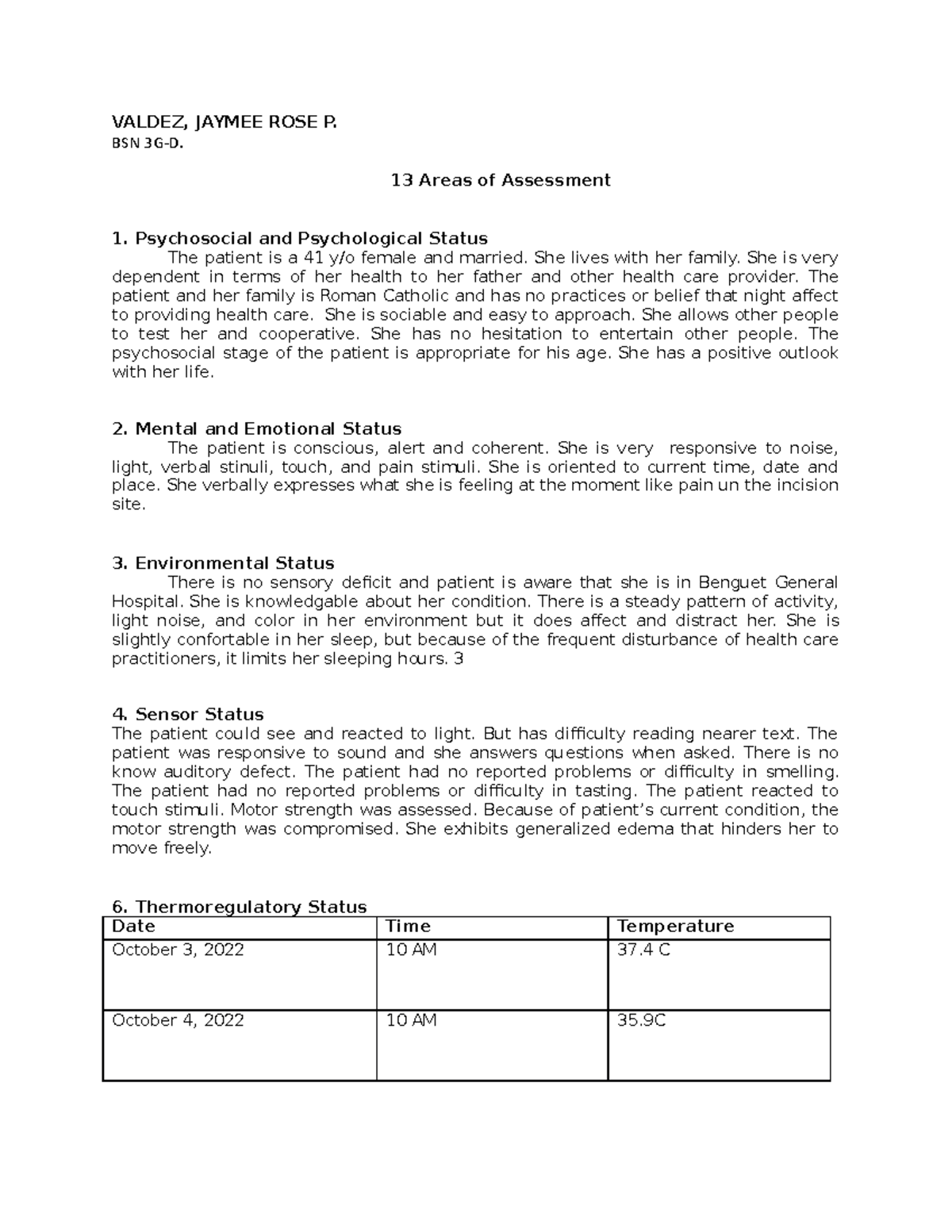 VALDEZ, JAYMEE ROSE P.
BSN 3G-D.

13 Areas of Assessment

1. Psychosocial and Psychological Status
The patient is a 41 y/o female and married. She lives with her family. She is very dependent in terms of her health to her father and other health care provider. The patient and her family is Roman Catholic and has no practices or belief that night affect to providing health care. She is sociable and easy to approach. She allows other people to test her and cooperative. She has no hesitation to entertain other people. The psychosocial stage of the patient is appropriate for his age. She has a positive outlook with her life.

2. Mental and Emotional Status
The patient is conscious, alert and coherent. She is very responsive to noise, light, verbal stinuli, touch, and pain stimuli. She is oriented to current time, date and place. She verbally expresses what she is feeling at the moment like pain un the incision site.

3. Environmental Status
There is no sensory deficit and patient is aware that she is in Benguet General Hospital. She is knowledgable about her condition. There is a steady pattern of activity, light noise, and color in her environment but it does affect and distract her. She is slightly confortable in her sleep, but because of the frequent disturbance of health care practitioners, it limits her sleeping hours. 3

4. Sensor Status
The patient could see and reacted to light. But has difficulty reading nearer text. The patient was responsive to sound and she answers questions when asked. There is no know auditory defect. The patient had no reported problems or difficulty in smelling. The patient had no reported problems or difficulty in tasting. The patient reacted to touch stimuli. Motor strength was assessed. Because of patient's current condition, the motor strength was compromised. She exhibits generalized edema that hinders her to move freely.

6. Thermoregulatory Status

| Date | Time | Temperature |
|---|---|---|
| October 3, 2022 | 10 AM | 37.4 C |
| October 4, 2022 | 10 AM | 35.9C |